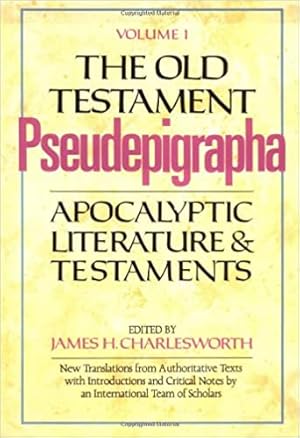 VOLUME 1

THE OLD TESTAMENT

Pseudepigrapha

APOCALYPTIC LITERATURE & TESTAMENTS

EDITED BY
JAMES H. CHARLESWORTH

New Translations from Authoritative Texts with Introductions and Critical Notes by an International Team of Scholars